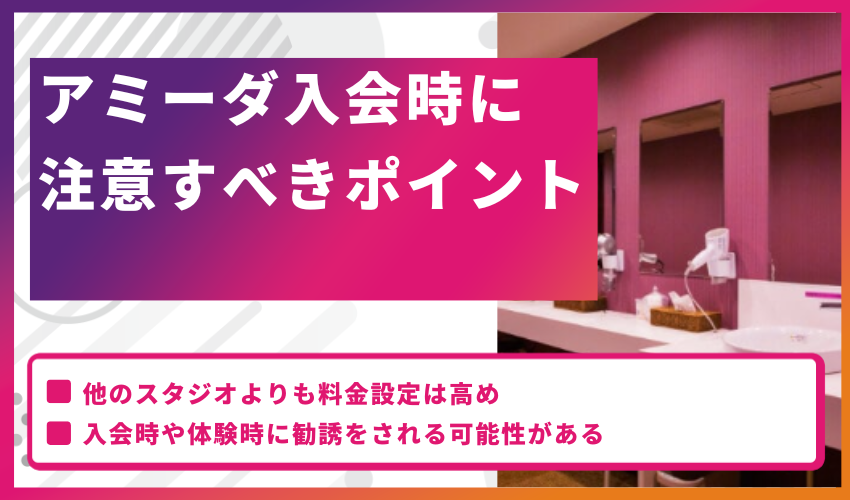 アミーダ入会時に
注意すべきポイント

■ 他のスタジオよりも料金設定は高め
■ 入会時や体験時に勧誘をされる可能性がある